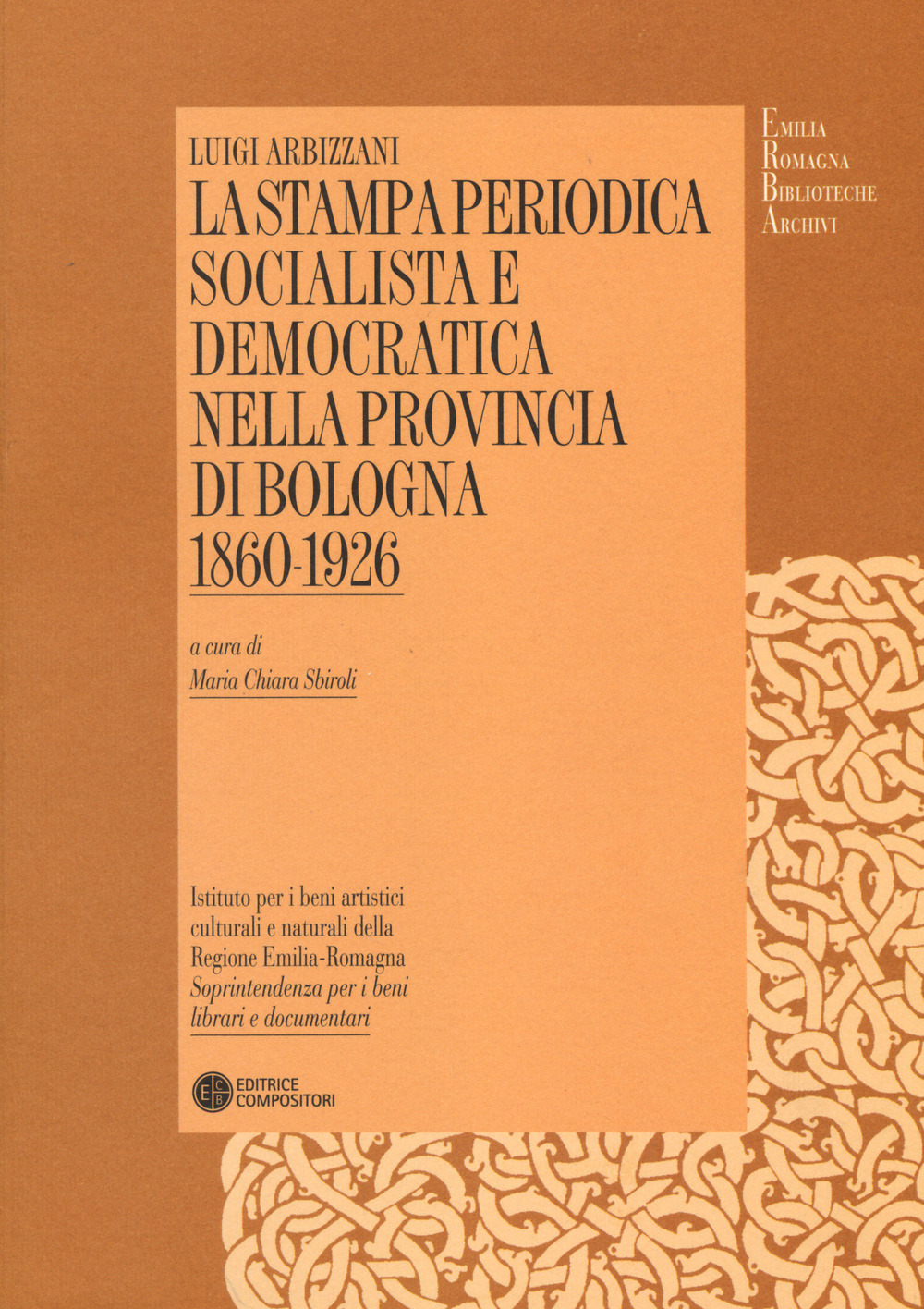 LUIGI ARBIZZANI

LA STAMPA PERIODICA SOCIALISTA E DEMOCRATICA NELLA PROVINCIA DI BOLOGNA 1860-1926

a cura di
Maria Chiara Sbiroli

Istituto per i beni artistici
culturali e naturali della
Regione Emilia-Romagna
Soprintendenza per i beni
librari e documentari

EDITRICE
COMPOSITORI

EMILIA
ROMAGNA
BIBLIOTECHE
ARCHIVI